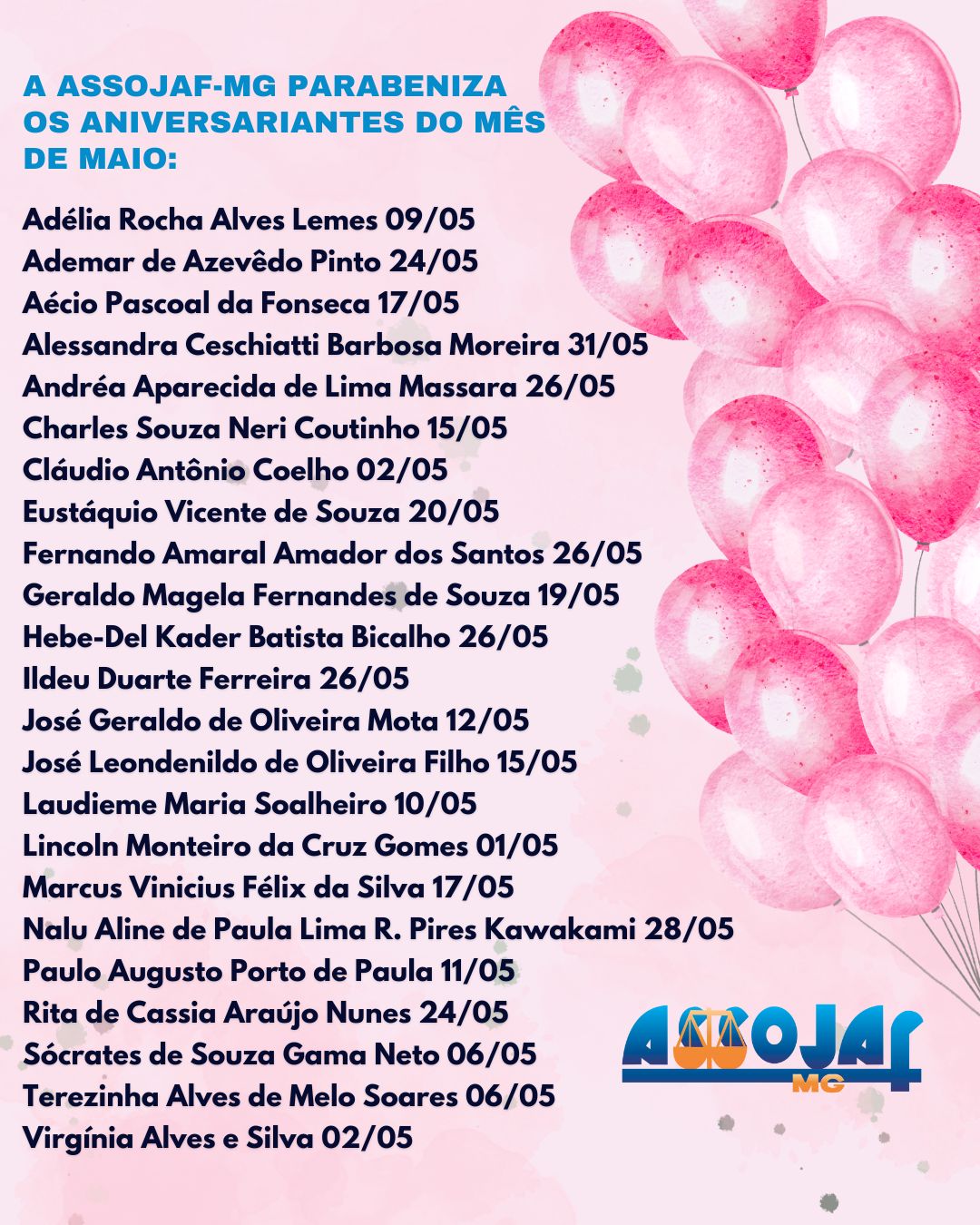 A ASSOJAF-MG PARABENIZA OS ANIVERSARIANTES DO MÊS DE MAIO:

Adélia Rocha Alves Lemes 09/05
Ademar de Azevêdo Pinto 24/05
Aécio Pascoal da Fonseca 17/05
Alessandra Ceschiatti Barbosa Moreira 31/05
Andréa Aparecida de Lima Massara 26/05
Charles Souza Neri Coutinho 15/05
Cláudio Antônio Coelho 02/05
Eustáquio Vicente de Souza 20/05
Fernando Amaral Amador dos Santos 26/05
Geraldo Magela Fernandes de Souza 19/05
Hebe-Del Kader Batista Bicalho 26/05
Ildeu Duarte Ferreira 26/05
José Geraldo de Oliveira Mota 12/05
José Leondenildo de Oliveira Filho 15/05
Laudieme Maria Soalheiro 10/05
Lincoln Monteiro da Cruz Gomes 01/05
Marcus Vinicius Félix da Silva 17/05
Nalu Aline de Paula Lima R. Pires Kawakami 28/05
Paulo Augusto Porto de Paula 11/05
Rita de Cassia Araújo Nunes 24/05
Sócrates de Souza Gama Neto 06/05
Terezinha Alves de Melo Soares 06/05
Virgínia Alves e Silva 02/05

ASSOJAF
MG